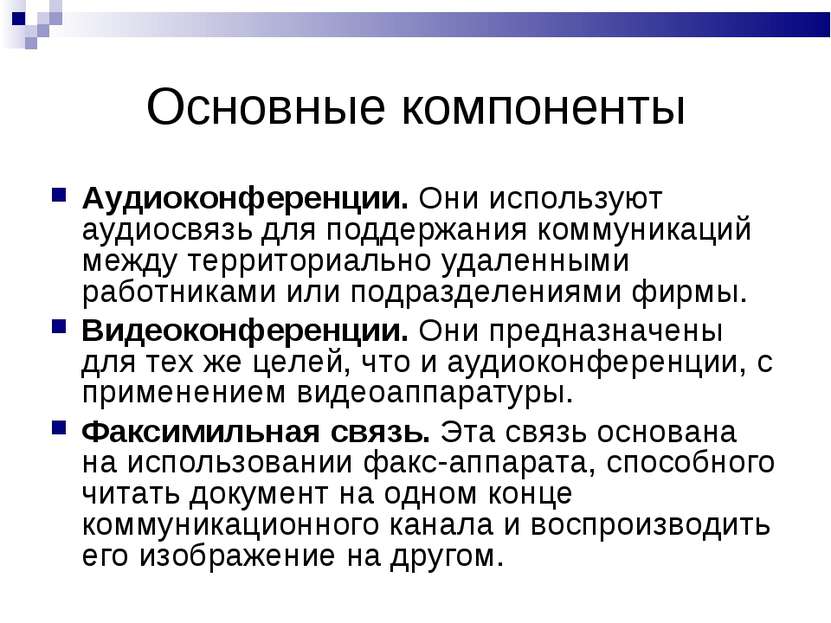 Основные компоненты

Аудиоконференции. Они используют аудиосвязь для поддержания коммуникаций между территориально удаленными работниками или подразделениями фирмы.

Видеоконференции. Они предназначены для тех же целей, что и аудиоконференции, с применением видеоаппаратуры.

Факсимильная связь. Эта связь основана на использовании факс-аппарата, способного читать документ на одном конце коммуникационного канала и воспроизводить его изображение на другом.